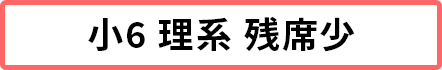 小6 理系 残席少